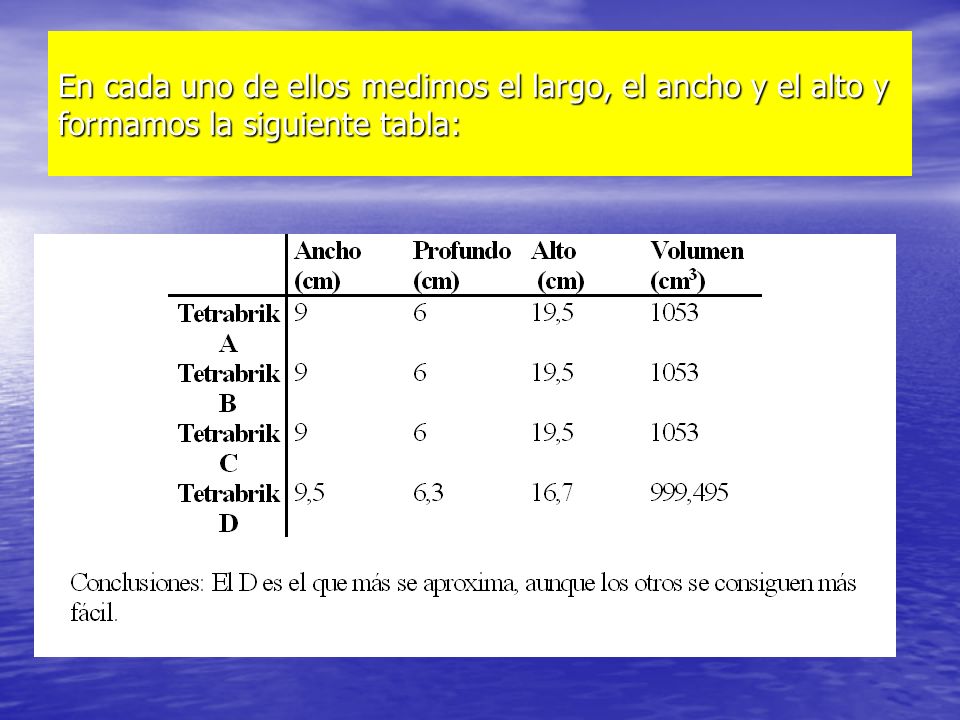 En cada uno de ellos medimos el largo, el ancho y el alto y formamos la siguiente tabla:

| | Ancho (cm) | Profundo (cm) | Alto (cm) | Volumen ($cm^3$) |
|---|---|---|---|---|
| Tetrabrik A | 9 | 6 | 19,5 | 1053 |
| Tetrabrik B | 9 | 6 | 19,5 | 1053 |
| Tetrabrik C | 9 | 6 | 19,5 | 1053 |
| Tetrabrik D | 9,5 | 6,3 | 16,7 | 999,495 |

Conclusiones: El D es el que más se aproxima, aunque los otros se consiguen más fácil.